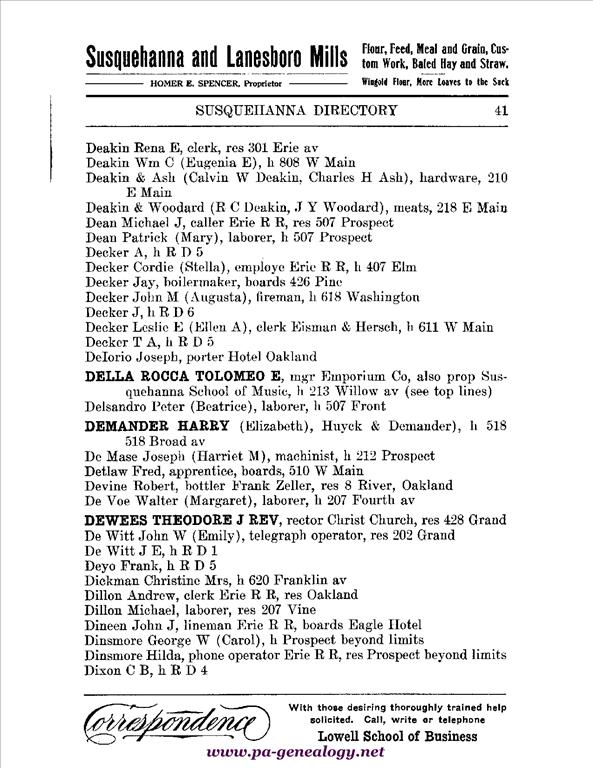 Susquehanna and Lanesboro Mills
HOMER E. SPENCER, Proprietor
Flour, Feed, Meal and Grain, Custom Work, Baled Hay and Straw.
Wingold Flour, More Loaves to the Sack

SUSQUEHANNA DIRECTORY 41

Deakin Rena E, clerk, res 301 Erie av
Deakin Wm C (Eugenia E), h 808 W Main
Deakin & Ash (Calvin W Deakin, Charles H Ash), hardware, 210 E Main
Deakin & Woodard (R C Deakin, J Y Woodard), meats, 218 E Main
Dean Michael J, caller Erie R R, res 507 Prospect
Dean Patrick (Mary), laborer, h 507 Prospect
Decker A, h R D 5
Decker Cordie (Stella), employe Erie R R, h 407 Elm
Decker Jay, boilermaker, boards 426 Pine
Decker John M (Augusta), fireman, h 618 Washington
Decker J, h R D 6
Decker Leslie E (Ellen A), clerk Eisman & Hersch, h 611 W Main
Decker T A, h R D 5
DeIorio Joseph, porter Hotel Oakland
DELLA ROCCA TOLOMEO E, mgr Emporium Co, also prop Susquehanna School of Music, h 213 Willow av (see top lines)
Delsandro Peter (Beatrice), laborer, h 507 Front
DEMANDER HARRY (Elizabeth), Huyck & Demander), h 518 518 Broad av
De Mase Joseph (Harriet M), machinist, h 212 Prospect
Detlaw Fred, apprentice, boards, 510 W Main
Devine Robert, bottler Frank Zeller, res 8 River, Oakland
De Voe Walter (Margaret), laborer, h 207 Fourth av
DEWEES THEODORE J REV, rector Christ Church, res 428 Grand
De Witt John W (Emily), telegraph operator, res 202 Grand
De Witt J E, h R D 1
Deyo Frank, h R D 5
Dickman Christine Mrs, h 620 Franklin av
Dillon Andrew, clerk Erie R R, res Oakland
Dillon Michael, laborer, res 207 Vine
Dineen John J, lineman Erie R R, boards Eagle Hotel
Dinsmore George W (Carol), h Prospect beyond limits
Dinsmore Hilda, phone operator Erie R R, res Prospect beyond limits
Dixon C B, h R D 4

Correspondence
With those desiring thoroughly trained help solicited. Call, write or telephone
Lowell School of Business
www.pa-genealogy.net